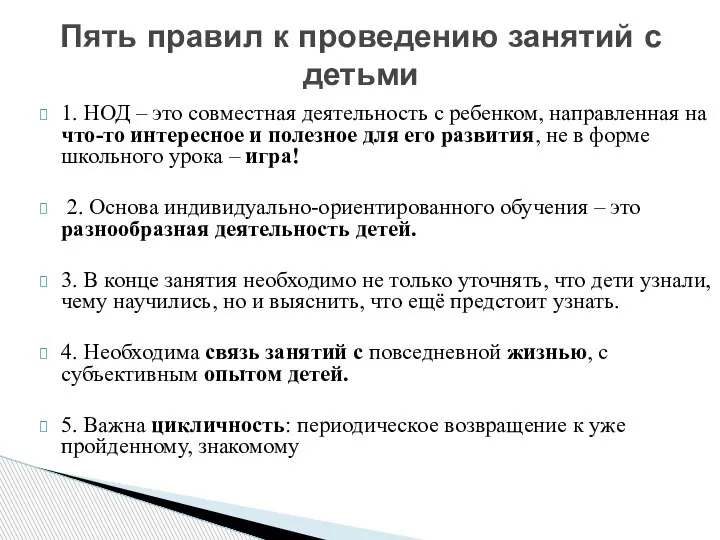 Пять правил к проведению занятий с детьми

1. НОД – это совместная деятельность с ребенком, направленная на что-то интересное и полезное для его развития, не в форме школьного урока – игра!

2. Основа индивидуально-ориентированного обучения – это разнообразная деятельность детей.

3. В конце занятия необходимо не только уточнять, что дети узнали, чему научились, но и выяснить, что ещё предстоит узнать.

4. Необходима связь занятий с повседневной жизнью, с субъективным опытом детей.

5. Важна цикличность: периодическое возвращение к уже пройденному, знакомому